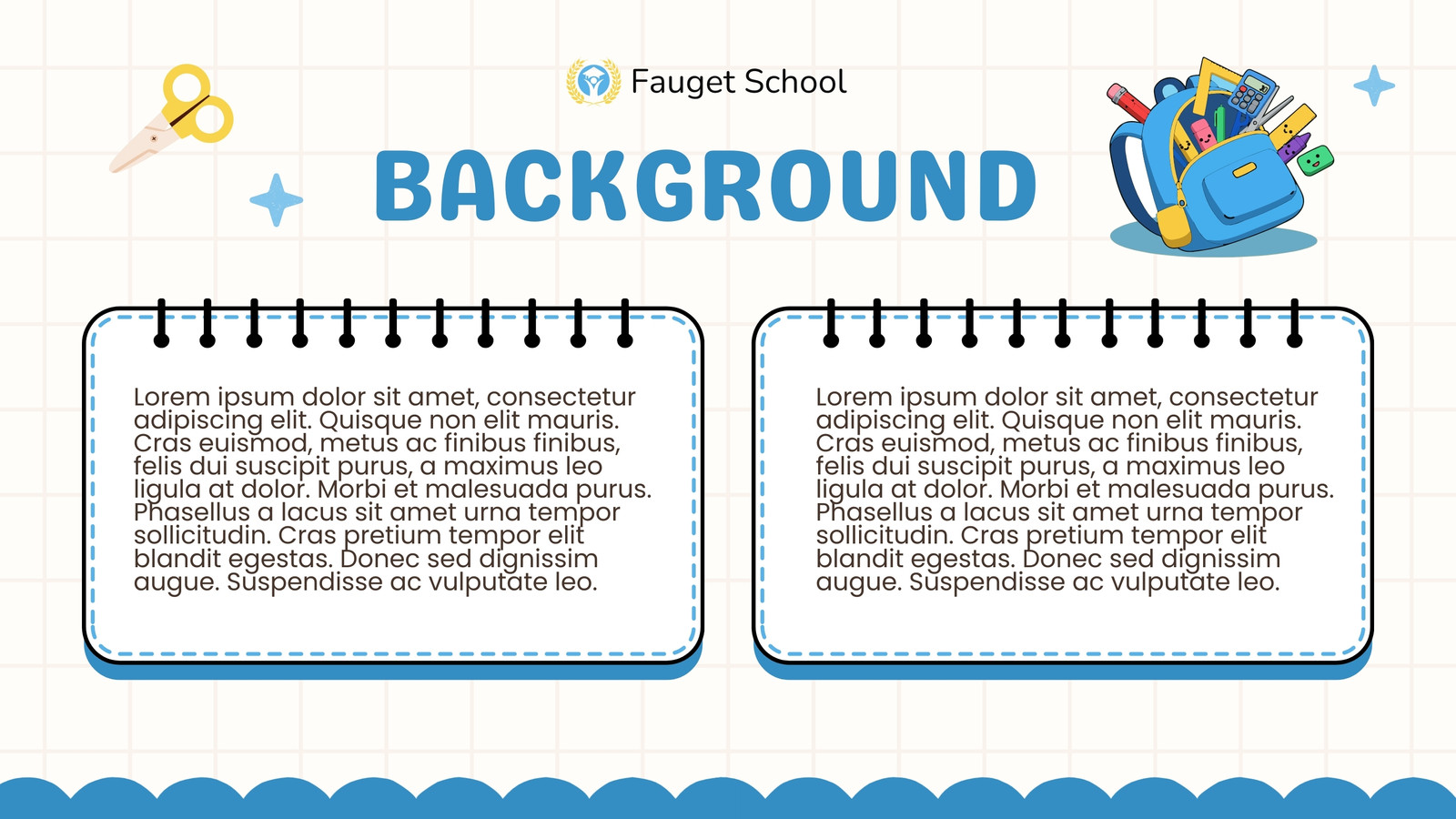 Fauget School

BACKGROUND

Lorem ipsum dolor sit amet, consectetur adipiscing elit. Quisque non elit mauris. Cras euismod, metus ac finibus finibus, felis dui suscipit purus, a maximus leo ligula at dolor. Morbi et malesuada purus. Phasellus a lacus sit amet urna tempor sollicitudin. Cras pretium tempor elit blandit egestas. Donec sed dignissim augue. Suspendisse ac vulputate leo.

Lorem ipsum dolor sit amet, consectetur adipiscing elit. Quisque non elit mauris. Cras euismod, metus ac finibus finibus, felis dui suscipit purus, a maximus leo ligula at dolor. Morbi et malesuada purus. Phasellus a lacus sit amet urna tempor sollicitudin. Cras pretium tempor elit blandit egestas. Donec sed dignissim augue. Suspendisse ac vulputate leo.